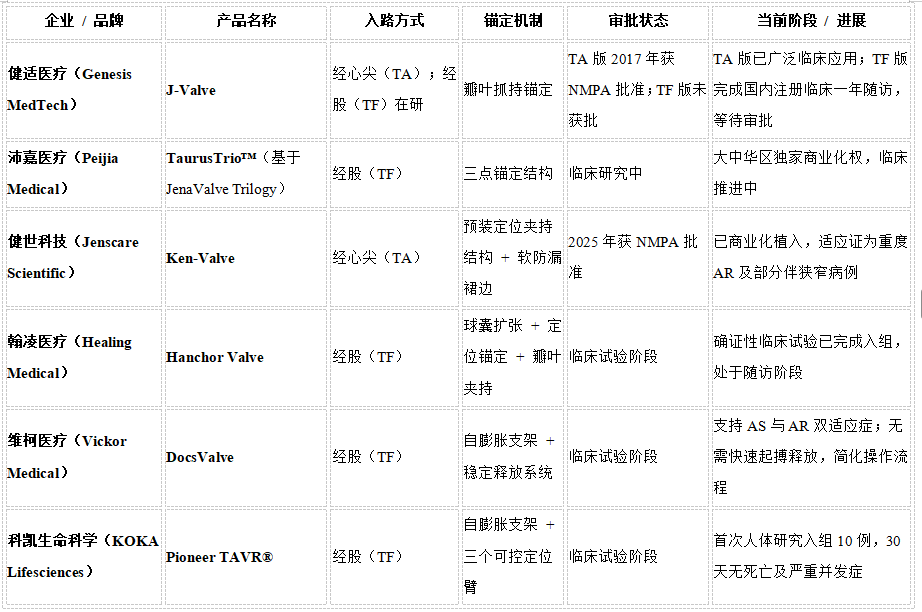 | 企业 / 品牌 | 产品名称 | 入路方式 | 锚定机制 | 审批状态 | 当前阶段 / 进展 |
|---|---|---|---|---|---|
| 健适医疗（Genesis MedTech） | J-Valve | 经心尖（TA）；经股（TF）在研 | 瓣叶抓持锚定 | TA版2017年获NMPA批准；TF版未获批 | TA版已广泛临床应用；TF版完成国内注册临床一年随访，等待审批 |
| 沛嘉医疗（Peijia Medical） | TaurusTrio™（基于JenaValve Trilogy） | 经股（TF） | 三点锚定结构 | 临床研究中 | 大中华区独家商业化权，临床推进中 |
| 健世科技（Jenscare Scientific） | Ken-Valve | 经心尖（TA） | 预装定位夹持结构 + 软防漏裙边 | 2025年获NMPA批准 | 已商业化植入，适应证为重度AR及部分伴狭窄病例 |
| 翰凌医疗（Healing Medical） | Hanchor Valve | 经股（TF） | 球囊扩张 + 定位锚定 + 瓣叶夹持 | 临床试验阶段 | 确证性临床试验已完成入组，处于随访阶段 |
| 维柯医疗（Vickor Medical） | DocsValve | 经股（TF） | 自膨胀支架 + 稳定释放系统 | 临床试验阶段 | 支持AS与AR双适应症；无需快速起搏释放，简化操作流程 |
| 科凯生命科学（KOKA Lifesciences） | Pioneer TAVR® | 经股（TF） | 自膨胀支架 + 三个可控定位臂 | 临床试验阶段 | 首次人体研究入组10例，30天无死亡及严重并发症 |